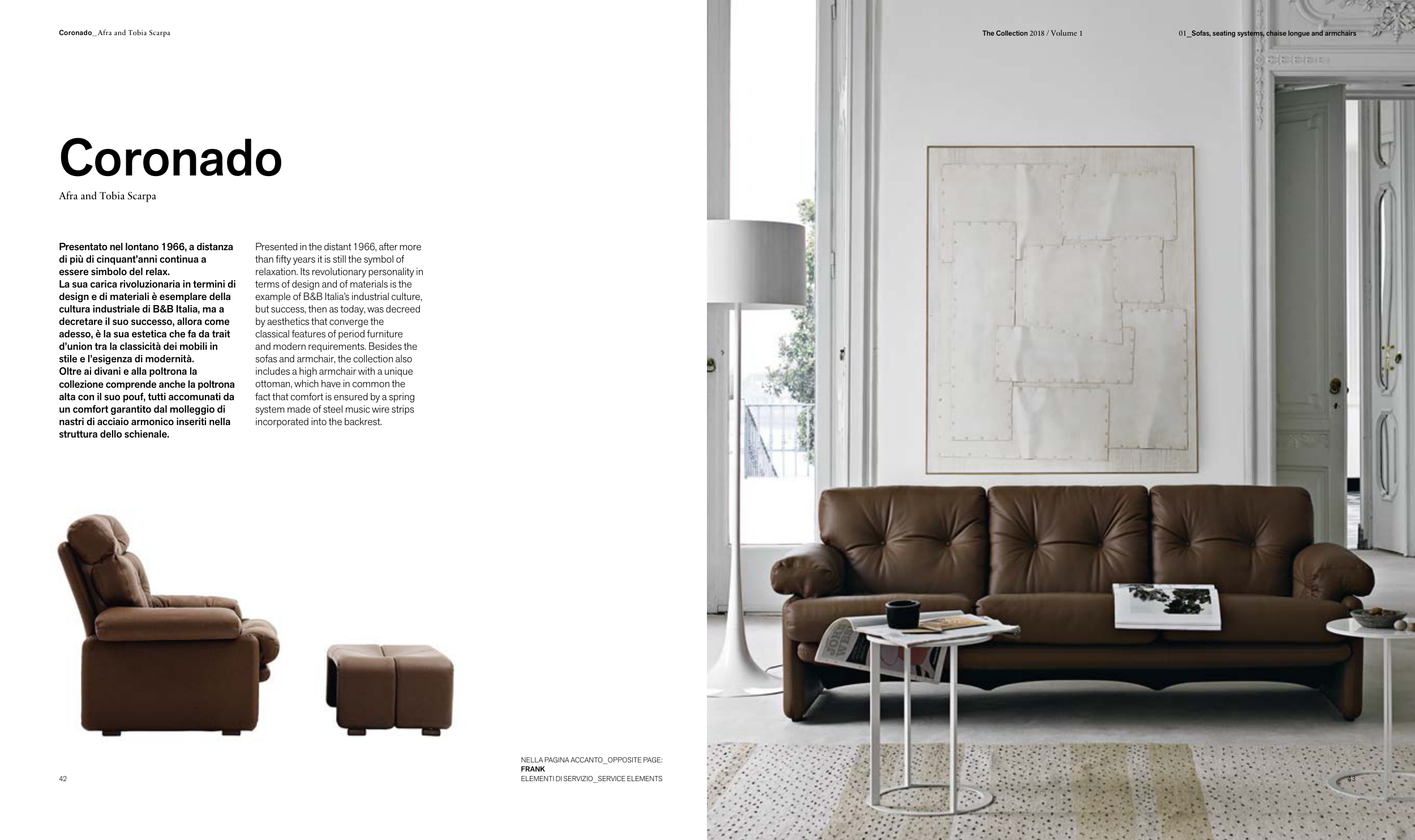 Coronado_ Afra and Tobia Scarpa

The Collection 2018 / Volume 1

01_Sofas, seating systems, chaise longue and armchairs

Coronado

Afra and Tobia Scarpa

Presentato nel lontano 1966, a distanza di più di cinquant'anni continua a essere simbolo del relax.
La sua carica rivoluzionaria in termini di design e di materiali è esemplare della cultura industriale di B&B Italia, ma a decretare il suo successo, allora come adesso, è la sua estetica che fa da trait d'union tra la classicità dei mobili in stile e l'esigenza di modernità.
Oltre ai divani e alla poltrona la collezione comprende anche la poltrona alta con il suo pouf, tutti accomunati da un comfort garantito dal molleggio di nastri di acciaio armonico inseriti nella struttura dello schienale.

Presented in the distant 1966, after more than fifty years it is still the symbol of relaxation. Its revolutionary personality in terms of design and of materials is the example of B&B Italia's industrial culture, but success, then as today, was decreed by aesthetics that converge the classical features of period furniture and modern requirements. Besides the sofas and armchair, the collection also includes a high armchair with a unique ottoman, which have in common the fact that comfort is ensured by a spring system made of steel music wire strips incorporated into the backrest.

42

NELLA PAGINA ACCANTO_OPPOSITE PAGE:
FRANK
ELEMENTI DI SERVIZIO_SERVICE ELEMENTS

43